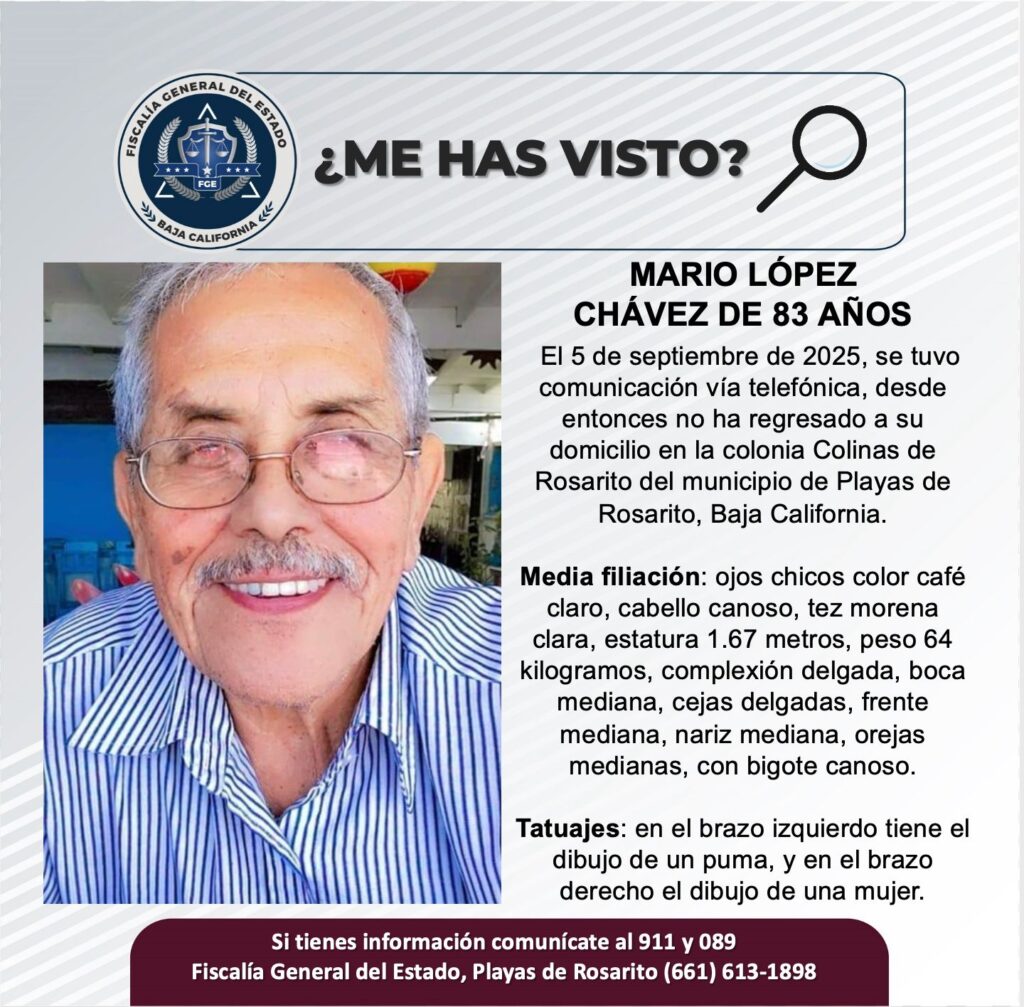 FISCALÍA GENERAL DEL ESTADO
FGE
BAJA CALIFORNIA

¿ME HAS VISTO?

MARIO LÓPEZ CHÁVEZ DE 83 AÑOS

El 5 de septiembre de 2025, se tuvo comunicación vía telefónica, desde entonces no ha regresado a su domicilio en la colonia Colinas de Rosarito del municipio de Playas de Rosarito, Baja California.

Media filiación: ojos chicos color café claro, cabello canoso, tez morena clara, estatura 1.67 metros, peso 64 kilogramos, complexión delgada, boca mediana, cejas delgadas, frente mediana, nariz mediana, orejas medianas, con bigote canoso.

Tatuajes: en el brazo izquierdo tiene el dibujo de un puma, y en el brazo derecho el dibujo de una mujer.

Si tienes información comunícate al 911 y 089
Fiscalía General del Estado, Playas de Rosarito (661) 613-1898